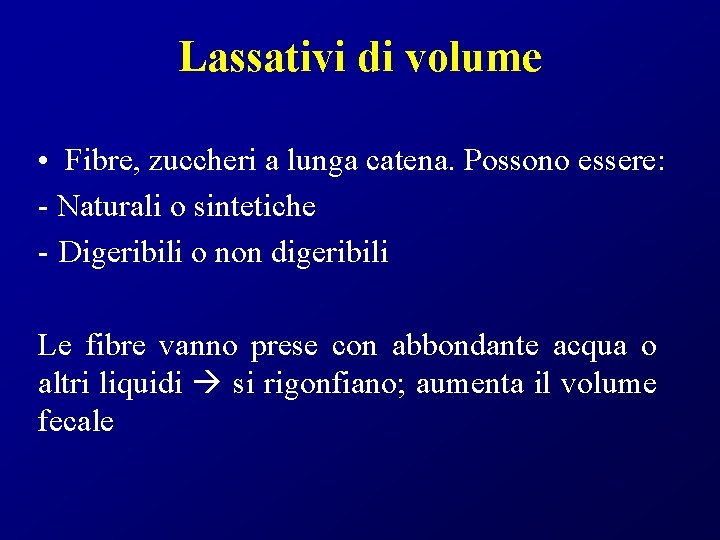 Lassativi di volume

• Fibre, zuccheri a lunga catena. Possono essere:
- Naturali o sintetiche
- Digeribili o non digeribili

Le fibre vanno prese con abbondante acqua o altri liquidi → si rigonfiano; aumenta il volume fecale